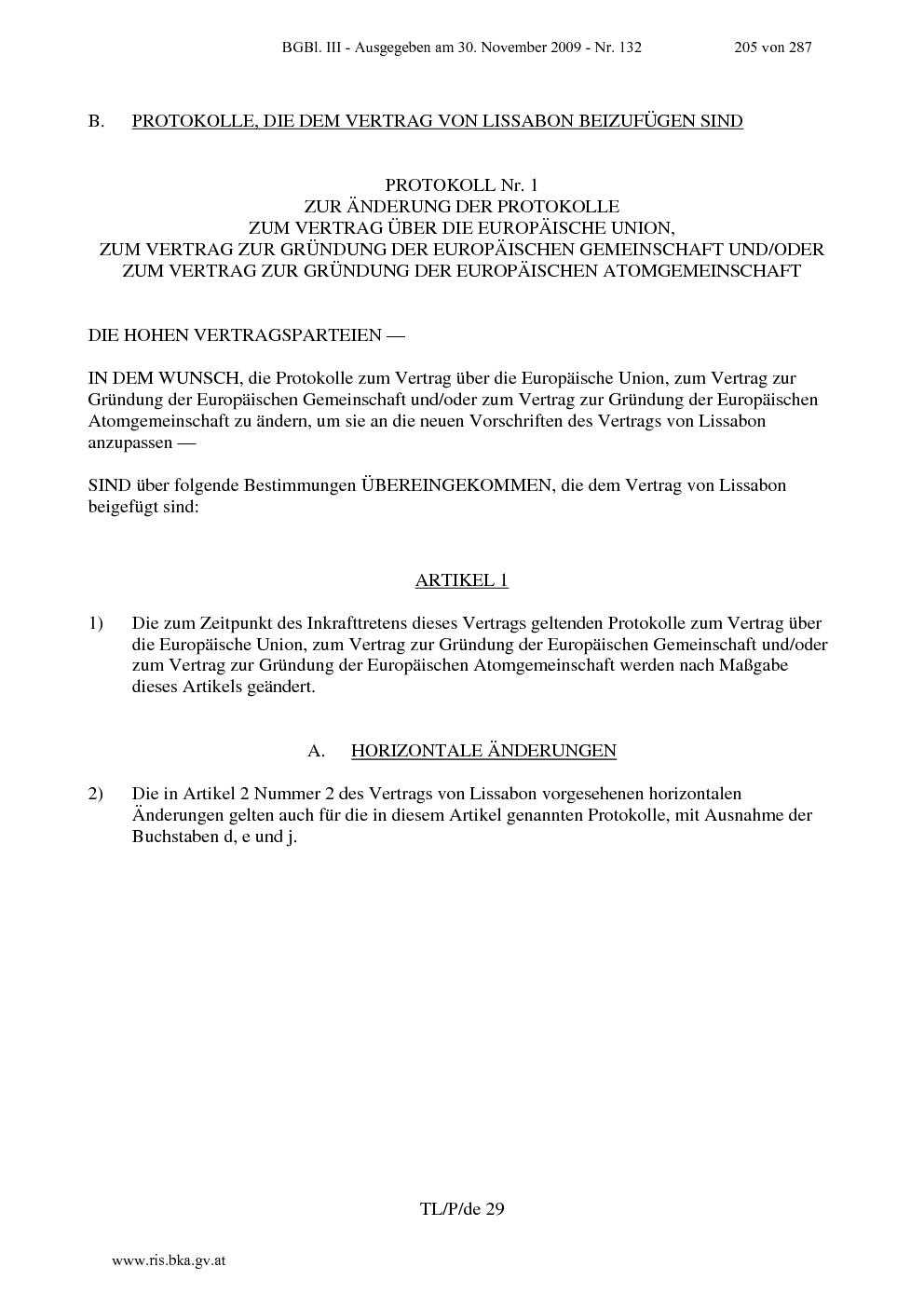 BGBl. III - Ausgegeben am 30. November 2009 - Nr. 132 205 von 287

B. PROTOKOLLE, DIE DEM VERTRAG VON LISSABON BEIZUFÜGEN SIND

PROTOKOLL Nr. 1
ZUR ÄNDERUNG DER PROTOKOLLE
ZUM VERTRAG ÜBER DIE EUROPÄISCHE UNION,
ZUM VERTRAG ZUR GRÜNDUNG DER EUROPÄISCHEN GEMEINSCHAFT UND/ODER
ZUM VERTRAG ZUR GRÜNDUNG DER EUROPÄISCHEN ATOMGEMEINSCHAFT

DIE HOHEN VERTRAGSPARTEIEN —

IN DEM WUNSCH, die Protokolle zum Vertrag über die Europäische Union, zum Vertrag zur Gründung der Europäischen Gemeinschaft und/oder zum Vertrag zur Gründung der Europäischen Atomgemeinschaft zu ändern, um sie an die neuen Vorschriften des Vertrags von Lissabon anzupassen —

SIND über folgende Bestimmungen ÜBEREINGEKOMMEN, die dem Vertrag von Lissabon beigefügt sind:

ARTIKEL 1

1) Die zum Zeitpunkt des Inkrafttretens dieses Vertrags geltenden Protokolle zum Vertrag über die Europäische Union, zum Vertrag zur Gründung der Europäischen Gemeinschaft und/oder zum Vertrag zur Gründung der Europäischen Atomgemeinschaft werden nach Maßgabe dieses Artikels geändert.

A. HORIZONTALE ÄNDERUNGEN

2) Die in Artikel 2 Nummer 2 des Vertrags von Lissabon vorgesehenen horizontalen Änderungen gelten auch für die in diesem Artikel genannten Protokolle, mit Ausnahme der Buchstaben d, e und j.

TL/P/de 29

www.ris.bka.gv.at